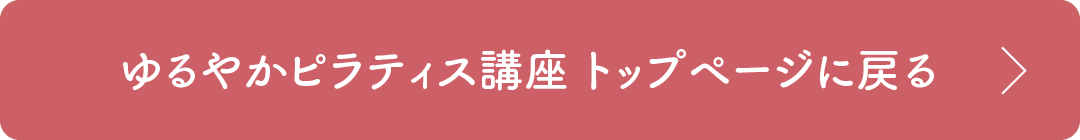 ゆるやかピラティス講座 トップページに戻る